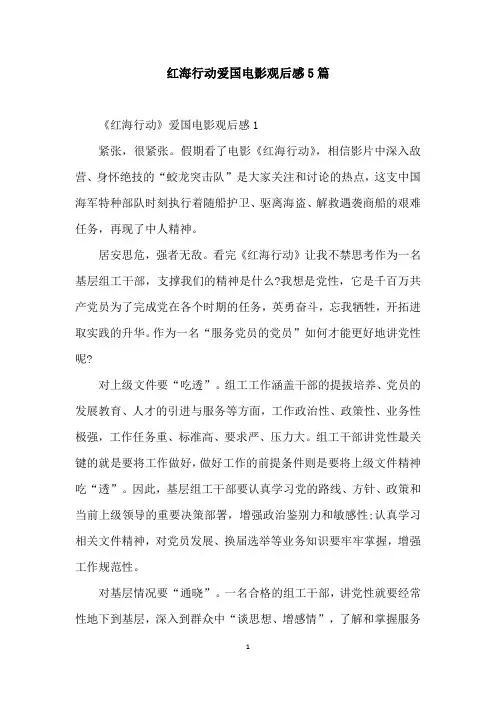 红海行动爱国电影观后感5篇

《红海行动》爱国电影观后感1

紧张，很紧张。假期看了电影《红海行动》，相信影片中深入敌营、身怀绝技的“蛟龙突击队”是大家关注和讨论的热点，这支中国海军特种部队时刻执行着随船护卫、驱离海盗、解救遇袭商船的艰难任务，再现了中人精神。

居安思危，强者无敌。看完《红海行动》让我不禁思考作为一名基层组工干部，支撑我们的精神是什么?我想是党性，它是千百万共产党员为了完成党在各个时期的任务，英勇奋斗，忘我牺牲，开拓进取实践的升华。作为一名“服务党员的党员”如何才能更好地讲党性呢?

对上级文件要“吃透”。组工工作涵盖干部的提拔培养、党员的发展教育、人才的引进与服务等方面，工作政治性、政策性、业务性极强，工作任务重、标准高、要求严、压力大。组工干部讲党性最关键的就是要将工作做好，做好工作的前提条件则是要将上级文件精神吃“透”。因此，基层组工干部要认真学习党的路线、方针、政策和当前上级领导的重要决策部署，增强政治鉴别力和敏感性;认真学习相关文件精神，对党员发展、换届选举等业务知识要牢牢掌握，增强工作规范性。

对基层情况要“通晓”。一名合格的组工干部，讲党性就要经常性地下到基层，深入到群众中“谈思想、增感情”，了解和掌握服务

1